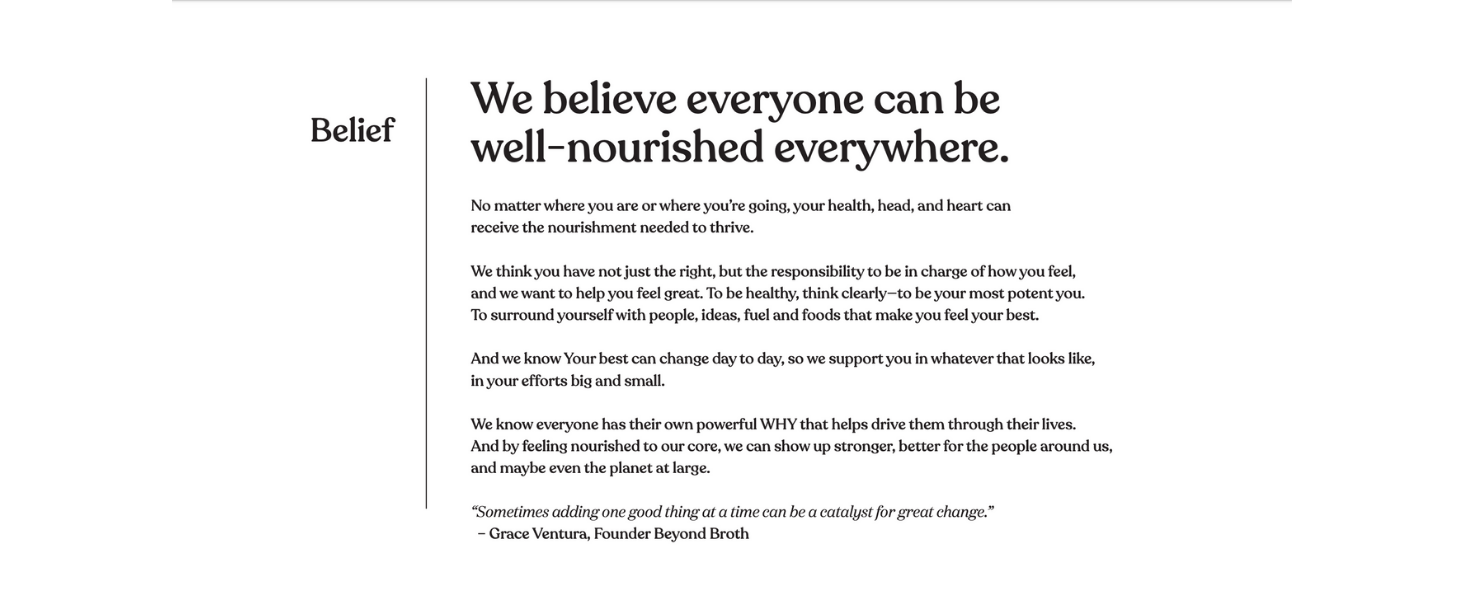 Belief

We believe everyone can be well-nourished everywhere.

No matter where you are or where you're going, your health, head, and heart can receive the nourishment needed to thrive.

We think you have not just the right, but the responsibility to be in charge of how you feel, and we want to help you feel great. To be healthy, think clearly—to be your most potent you. To surround yourself with people, ideas, fuel and foods that make you feel your best.

And we know Your best can change day to day, so we support you in whatever that looks like, in your efforts big and small.

We know everyone has their own powerful WHY that helps drive them through their lives. And by feeling nourished to our core, we can show up stronger, better for the people around us, and maybe even the planet at large.

"Sometimes adding one good thing at a time can be a catalyst for great change."
– Grace Ventura, Founder Beyond Broth